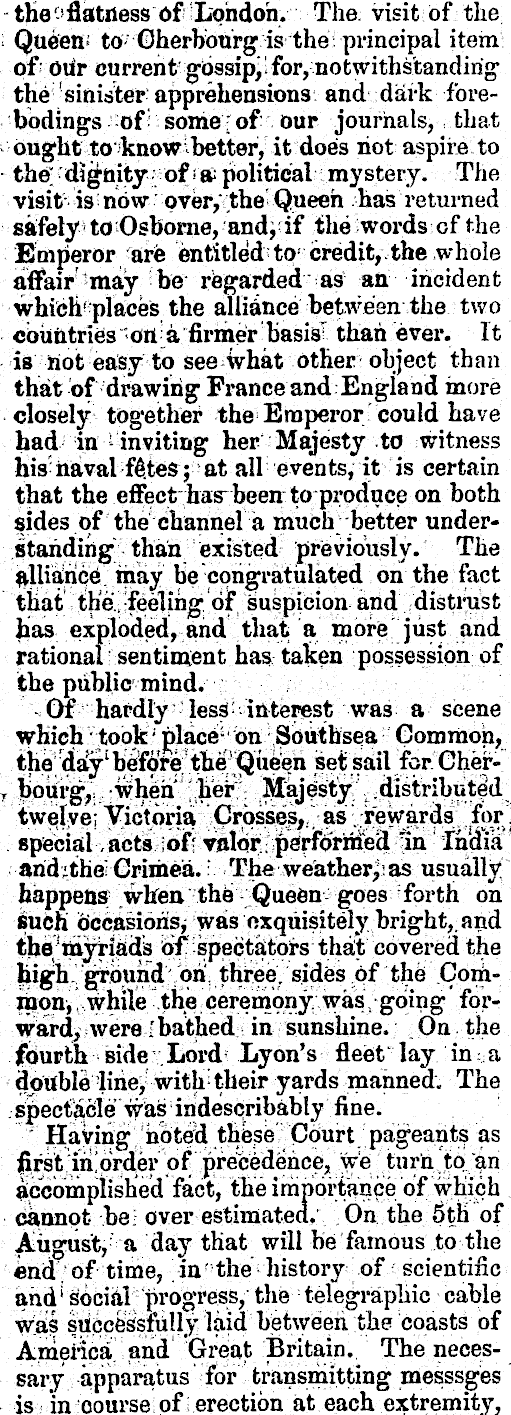 the flatness of London. The visit of the Queen to Cherbourg is the principal item of our current gossip, for, notwithstanding the sinister apprehensions and dark forebodings of some of our journals, that ought to know better, it does not aspire to the dignity of a political mystery. The visit is now over, the Queen has returned safely to Osborne, and, if the words of the Emperor are entitled to credit, the whole affair may be regarded as an incident which places the alliance between the two countries on a firmer basis than ever. It is not easy to see what other object than that of drawing France and England more closely together the Emperor could have had in inviting her Majesty to witness his naval fêtes; at all events, it is certain that the effect has been to produce on both sides of the channel a much better understanding than existed previously. The alliance may be congratulated on the fact that the feeling of suspicion and distrust has exploded, and that a more just and rational sentiment has taken possession of the public mind.

Of hardly less interest was a scene which took place on Southsea Common, the day before the Queen set sail for Cherbourg, when her Majesty distributed twelve Victoria Crosses, as rewards for special acts of valor performed in India and the Crimea. The weather, as usually happens when the Queen goes forth on such occasions, was exquisitely bright, and the myriads of spectators that covered the high ground on three sides of the Common, while the ceremony was going forward, were bathed in sunshine. On the fourth side Lord Lyon's fleet lay in a double line, with their yards manned. The spectacle was indescribably fine.

Having noted these Court pageants as first in order of precedence, we turn to an accomplished fact, the importance of which cannot be over estimated. On the 5th of August, a day that will be famous to the end of time, in the history of scientific and social progress, the telegraphic cable was successfully laid between the coasts of America and Great Britain. The necessary apparatus for transmitting messsges is in course of erection at each extremity,